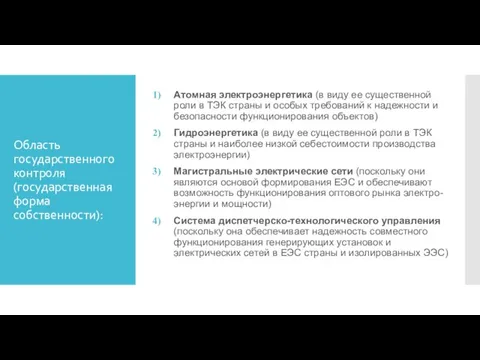 Область государственного контроля (государственная форма собственности):

1) Атомная электроэнергетика (в виду ее существенной роли в ТЭК страны и особых требований к надежности и безопасности функционирования объектов)

2) Гидроэнергетика (в виду ее существенной роли в ТЭК страны и наиболее низкой себестоимости производства электроэнергии)

3) Магистральные электрические сети (поскольку они являются основой формирования ЕЭС и обеспечивают возможность функционирования оптового рынка электроэнергии и мощности)

4) Система диспетчерско-технологического управления (поскольку она обеспечивает надежность совместного функционирования генерирующих установок и электрических сетей в ЕЭС страны и изолированных ЭЭС)